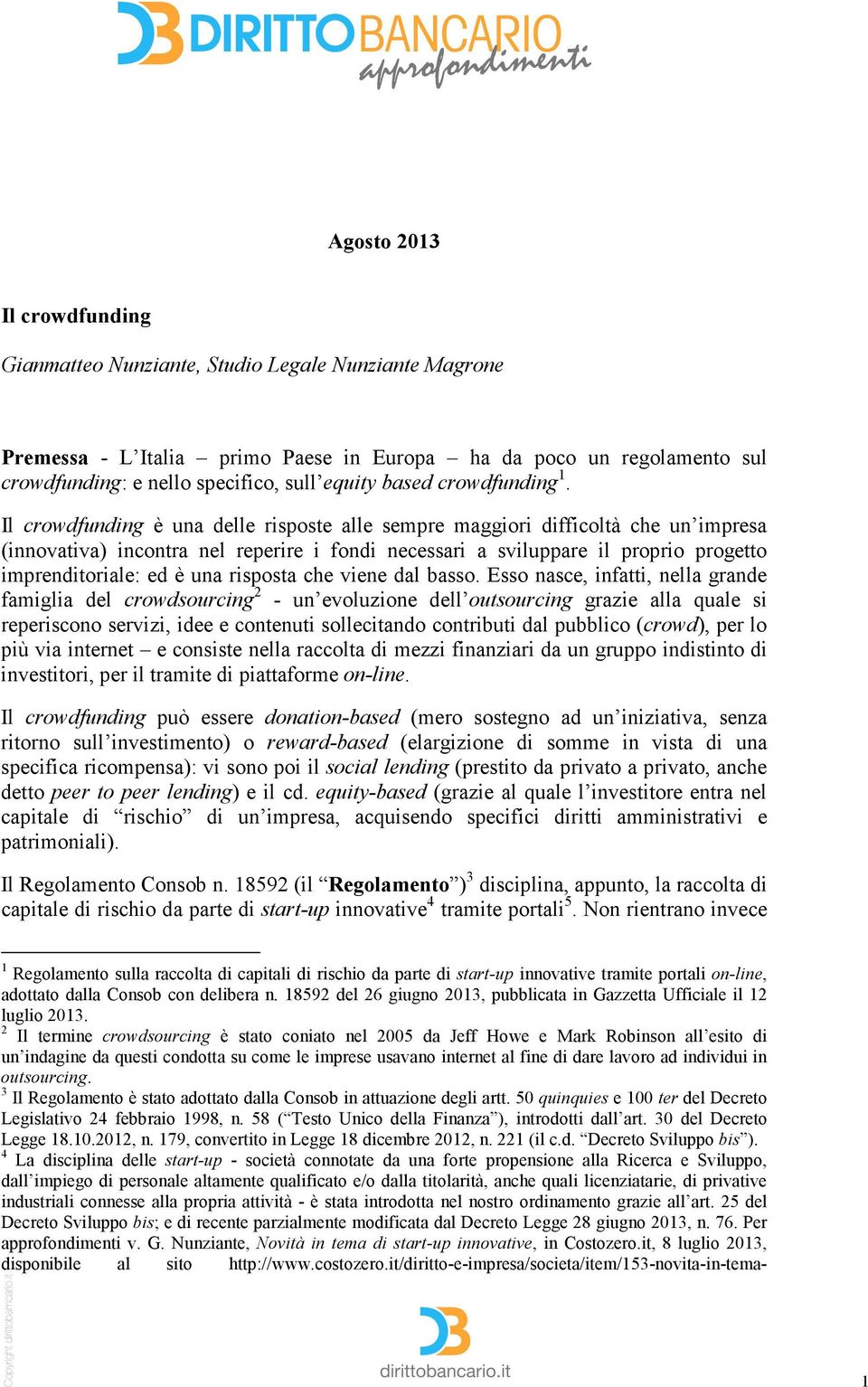 DIRITTOBANCARIO
approfondimenti

Agosto 2013

Il crowdfunding

Gianmatteo Nunziante, Studio Legale Nunziante Magrone

Premessa - L'Italia – primo Paese in Europa – ha da poco un regolamento sul crowdfunding: e nello specifico, sull'equity based crowdfunding$^1$.

Il crowdfunding è una delle risposte alle sempre maggiori difficoltà che un'impresa (innovativa) incontra nel reperire i fondi necessari a sviluppare il proprio progetto imprenditoriale: ed è una risposta che viene dal basso. Esso nasce, infatti, nella grande famiglia del crowdsourcing$^2$ - un'evoluzione dell'outsourcing grazie alla quale si reperiscono servizi, idee e contenuti sollecitando contributi dal pubblico (crowd), per lo più via internet – e consiste nella raccolta di mezzi finanziari da un gruppo indistinto di investitori, per il tramite di piattaforme on-line.

Il crowdfunding può essere donation-based (mero sostegno ad un'iniziativa, senza ritorno sull'investimento) o reward-based (elargizione di somme in vista di una specifica ricompensa): vi sono poi il social lending (prestito da privato a privato, anche detto peer to peer lending) e il cd. equity-based (grazie al quale l'investitore entra nel capitale di "rischio" di un'impresa, acquisendo specifici diritti amministrativi e patrimoniali).

Il Regolamento Consob n. 18592 (il "Regolamento")$^3$ disciplina, appunto, la raccolta di capitale di rischio da parte di start-up innovative$^4$ tramite portali$^5$. Non rientrano invece

$^1$ Regolamento sulla raccolta di capitali di rischio da parte di start-up innovative tramite portali on-line, adottato dalla Consob con delibera n. 18592 del 26 giugno 2013, pubblicata in Gazzetta Ufficiale il 12 luglio 2013.
$^2$ Il termine crowdsourcing è stato coniato nel 2005 da Jeff Howe e Mark Robinson all'esito di un'indagine da questi condotta su come le imprese usavano internet al fine di dare lavoro ad individui in outsourcing.
$^3$ Il Regolamento è stato adottato dalla Consob in attuazione degli artt. 50 quinquies e 100 ter del Decreto Legislativo 24 febbraio 1998, n. 58 ("Testo Unico della Finanza"), introdotti dall'art. 30 del Decreto Legge 18.10.2012, n. 179, convertito in Legge 18 dicembre 2012, n. 221 (il c.d. "Decreto Sviluppo bis").
$^4$ La disciplina delle start-up - società connotate da una forte propensione alla Ricerca e Sviluppo, dall'impiego di personale altamente qualificato e/o dalla titolarità, anche quali licenziatarie, di privative industriali connesse alla propria attività - è stata introdotta nel nostro ordinamento grazie all'art. 25 del Decreto Sviluppo bis; e di recente parzialmente modificata dal Decreto Legge 28 giugno 2013, n. 76. Per approfondimenti v. G. Nunziante, Novità in tema di start-up innovative, in Costozero.it, 8 luglio 2013, disponibile al sito http://www.costozero.it/diritto-e-impresa/societa/item/153-novita-in-tema-

Copyright dirittobancario.it

dirittobancario.it

1